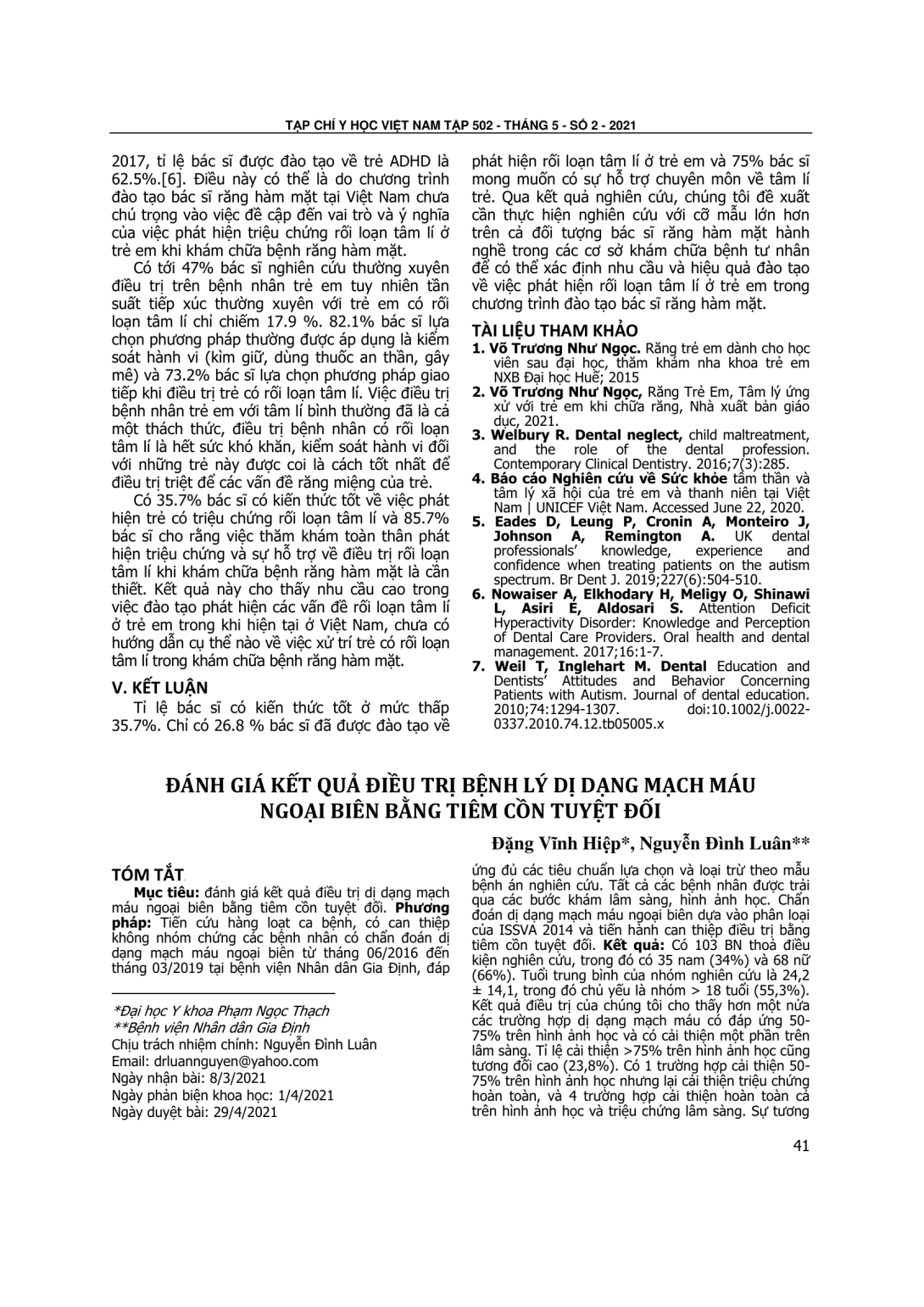 TẠP CHÍ Y HỌC VIỆT NAM TẬP 502 - THÁNG 5 - SỐ 2 - 2021

2017, tỉ lệ bác sĩ được đào tạo về trẻ ADHD là 62.5%.[6]. Điều này có thể là do chương trình đào tạo bác sĩ răng hàm mặt tại Việt Nam chưa chú trọng vào việc đề cập đến vai trò và ý nghĩa của việc phát hiện triệu chứng rối loạn tâm lí ở trẻ em khi khám chữa bệnh răng hàm mặt.

Có tới 47% bác sĩ nghiên cứu thường xuyên điều trị trên bệnh nhân trẻ em tuy nhiên tần suất tiếp xúc thường xuyên với trẻ em có rối loạn tâm lí chỉ chiếm 17.9 %. 82.1% bác sĩ lựa chọn phương pháp thường được áp dụng là kiểm soát hành vi (kìm giữ, dùng thuốc an thần, gây mê) và 73.2% bác sĩ lựa chọn phương pháp giao tiếp khi điều trị trẻ có rối loạn tâm lí. Việc điều trị bệnh nhân trẻ em với tâm lí bình thường đã là cả một thách thức, điều trị bệnh nhân có rối loạn tâm lí là hết sức khó khăn, kiểm soát hành vi đối với những trẻ này được coi là cách tốt nhất để điều trị triệt để các vấn đề răng miệng của trẻ.

Có 35.7% bác sĩ có kiến thức tốt về việc phát hiện trẻ có triệu chứng rối loạn tâm lí và 85.7% bác sĩ cho rằng việc thăm khám toàn thân phát hiện triệu chứng và sự hỗ trợ về điều trị rối loạn tâm lí khi khám chữa bệnh răng hàm mặt là cần thiết. Kết quả này cho thấy nhu cầu cao trong việc đào tạo phát hiện các vấn đề rối loạn tâm lí ở trẻ em trong khi hiện tại ở Việt Nam, chưa có hướng dẫn cụ thể nào về việc xử trí trẻ có rối loạn tâm lí trong khám chữa bệnh răng hàm mặt.

V. KẾT LUẬN

Tỉ lệ bác sĩ có kiến thức tốt ở mức thấp 35.7%. Chỉ có 26.8 % bác sĩ đã được đào tạo về phát hiện rối loạn tâm lí ở trẻ em và 75% bác sĩ mong muốn có sự hỗ trợ chuyên môn về tâm lí trẻ. Qua kết quả nghiên cứu, chúng tôi đề xuất cần thực hiện nghiên cứu với cỡ mẫu lớn hơn trên cả đối tượng bác sĩ răng hàm mặt hành nghề trong các cơ sở khám chữa bệnh tư nhân để có thể xác định nhu cầu và hiệu quả đào tạo về việc phát hiện rối loạn tâm lí ở trẻ em trong chương trình đào tạo bác sĩ răng hàm mặt.

TÀI LIỆU THAM KHẢO

1. Võ Trương Như Ngọc. Răng trẻ em dành cho học viên sau đại học, thăm khám nha khoa trẻ em NXB Đại học Huế; 2015
2. Võ Trương Như Ngọc, Răng Trẻ Em, Tâm lý ứng xử với trẻ em khi chữa răng, Nhà xuất bản giáo dục, 2021.
3. Welbury R. Dental neglect, child maltreatment, and the role of the dental profession. Contemporary Clinical Dentistry. 2016;7(3):285.
4. Báo cáo Nghiên cứu về Sức khỏe tâm thần và tâm lý xã hội của trẻ em và thanh niên tại Việt Nam | UNICEF Việt Nam. Accessed June 22, 2020.
5. Eades D, Leung P, Cronin A, Monteiro J, Johnson A, Remington A. UK dental professionals' knowledge, experience and confidence when treating patients on the autism spectrum. Br Dent J. 2019;227(6):504-510.
6. Nowaiser A, Elkhodary H, Meligy O, Shinawi L, Asiri E, Aldosari S. Attention Deficit Hyperactivity Disorder: Knowledge and Perception of Dental Care Providers. Oral health and dental management. 2017;16:1-7.
7. Weil T, Inglehart M. Dental Education and Dentists' Attitudes and Behavior Concerning Patients with Autism. Journal of dental education. 2010;74:1294-1307. doi:10.1002/j.0022-0337.2010.74.12.tb05005.x

ĐÁNH GIÁ KẾT QUẢ ĐIỀU TRỊ BỆNH LÝ DỊ DẠNG MẠCH MÁU NGOẠI BIÊN BẰNG TIÊM CỒN TUYỆT ĐỐI

Đặng Vĩnh Hiệp*, Nguyễn Đình Luân**

TÓM TẮT

Mục tiêu: đánh giá kết quả điều trị dị dạng mạch máu ngoại biên bằng tiêm cồn tuyệt đối. Phương pháp: Tiến cứu hàng loạt ca bệnh, có can thiệp không nhóm chứng các bệnh nhân có chẩn đoán dị dạng mạch máu ngoại biên từ tháng 06/2016 đến tháng 03/2019 tại bệnh viện Nhân dân Gia Định, đáp ứng đủ các tiêu chuẩn lựa chọn và loại trừ theo mẫu bệnh án nghiên cứu. Tất cả các bệnh nhân được trải qua các bước khám lâm sàng, hình ảnh học. Chẩn đoán dị dạng mạch máu ngoại biên dựa vào phân loại của ISSVA 2014 và tiến hành can thiệp điều trị bằng tiêm cồn tuyệt đối. Kết quả: Có 103 BN thoả điều kiện nghiên cứu, trong đó có 35 nam (34%) và 68 nữ (66%). Tuổi trung bình của nhóm nghiên cứu là 24,2 ± 14,1, trong đó chủ yếu là nhóm > 18 tuổi (55,3%). Kết quả điều trị của chúng tôi cho thấy hơn một nửa các trường hợp dị dạng mạch máu có đáp ứng 50-75% trên hình ảnh học và có cải thiện một phần trên lâm sàng. Tỉ lệ cải thiện >75% trên hình ảnh học cũng tương đối cao (23,8%). Có 1 trường hợp cải thiện 50-75% trên hình ảnh học nhưng lại cải thiện triệu chứng hoàn toàn, và 4 trường hợp cải thiện hoàn toàn cả trên hình ảnh học và triệu chứng lâm sàng. Sự tương

*Đại học Y khoa Phạm Ngọc Thạch
**Bệnh viện Nhân dân Gia Định
Chịu trách nhiệm chính: Nguyễn Đình Luân
Email: drluannguyen@yahoo.com
Ngày nhận bài: 8/3/2021
Ngày phản biện khoa học: 1/4/2021
Ngày duyệt bài: 29/4/2021

41